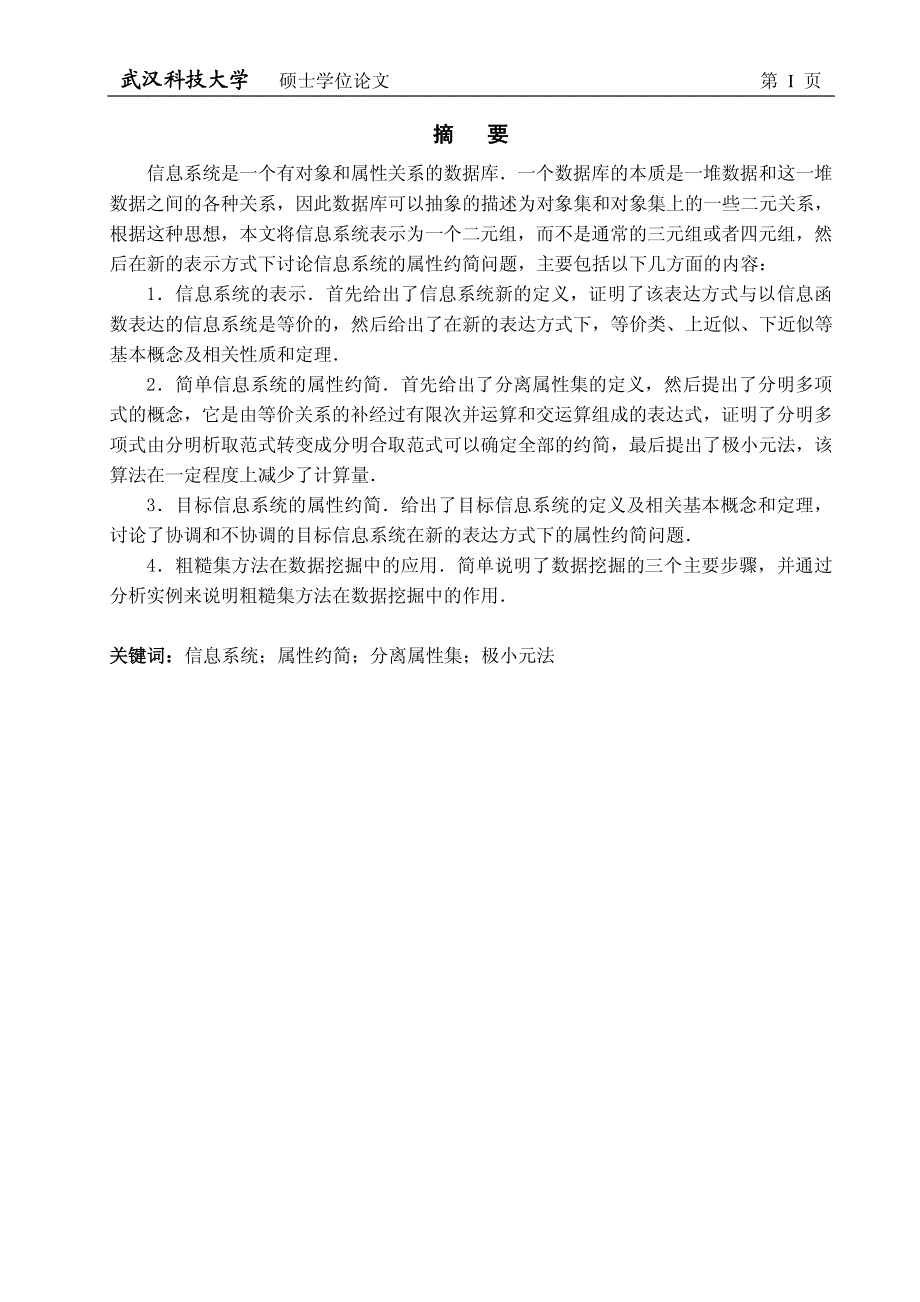 武汉科技大学　硕士学位论文　第 I 页

摘　要

信息系统是一个有对象和属性关系的数据库．一个数据库的本质是一堆数据和这一堆数据之间的各种关系，因此数据库可以抽象的描述为对象集和对象集上的一些二元关系，根据这种思想，本文将信息系统表示为一个二元组，而不是通常的三元组或者四元组，然后在新的表示方式下讨论信息系统的属性约简问题，主要包括以下几方面的内容：

1．信息系统的表示．首先给出了信息系统新的定义，证明了该表达方式与以信息函数表达的信息系统是等价的，然后给出了在新的表达方式下，等价类、上近似、下近似等基本概念及相关性质和定理．

2．简单信息系统的属性约简．首先给出了分离属性集的定义，然后提出了分明多项式的概念，它是由等价关系的补经过有限次并运算和交运算组成的表达式，证明了分明多项式由分明析取范式转变成分明合取范式可以确定全部的约简，最后提出了极小元法，该算法在一定程度上减少了计算量．

3．目标信息系统的属性约简．给出了目标信息系统的定义及相关基本概念和定理，讨论了协调和不协调的目标信息系统在新的表达方式下的属性约简问题．

4．粗糙集方法在数据挖掘中的应用．简单说明了数据挖掘的三个主要步骤，并通过分析实例来说明粗糙集方法在数据挖掘中的作用．

关键词：信息系统；属性约简；分离属性集；极小元法